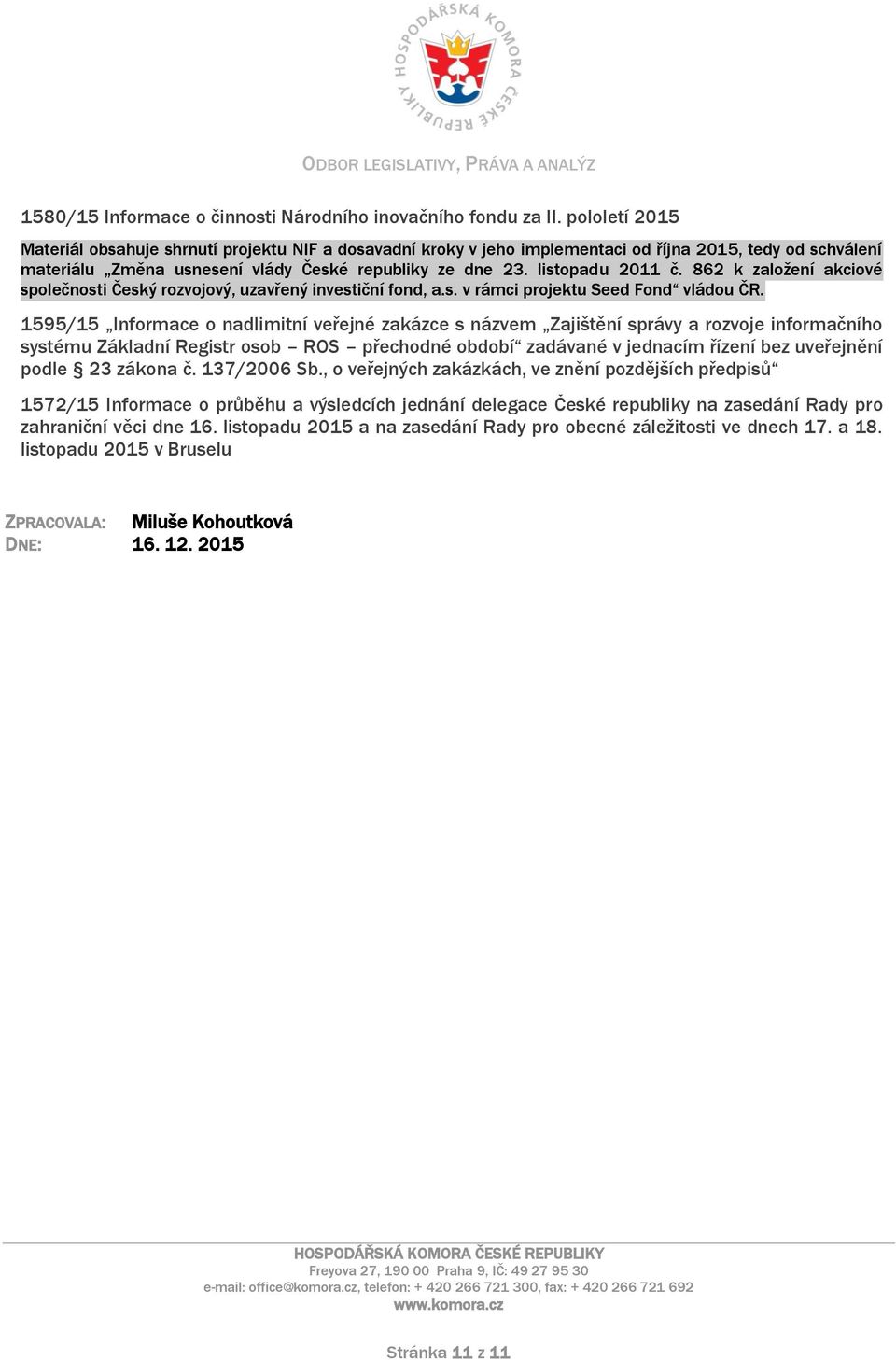 HOSPODÁŘSKÁ KOMORA ČESKÉ REPUBLIKY

ODBOR LEGISLATIVY, PRÁVA A ANALÝZ

1580/15 Informace o činnosti Národního inovačního fondu za II. pololetí 2015

Materiál obsahuje shrnutí projektu NIF a dosavadní kroky v jeho implementaci od října 2015, tedy od schválení materiálu „Změna usnesení vlády České republiky ze dne 23. listopadu 2011 č. 862 k založení akciové společnosti Český rozvojový, uzavřený investiční fond, a.s. v rámci projektu Seed Fond“ vládou ČR.

1595/15 „Informace o nadlimitní veřejné zakázce s názvem „Zajištění správy a rozvoje informačního systému Základní Registr osob – ROS – přechodné období“ zadávané v jednacím řízení bez uveřejnění podle § 23 zákona č. 137/2006 Sb., o veřejných zakázkách, ve znění pozdějších předpisů“

1572/15 Informace o průběhu a výsledcích jednání delegace České republiky na zasedání Rady pro zahraniční věci dne 16. listopadu 2015 a na zasedání Rady pro obecné záležitosti ve dnech 17. a 18. listopadu 2015 v Bruselu

ZPRACOVALA: Miluše Kohoutková
DNE: 16. 12. 2015

HOSPODÁŘSKÁ KOMORA ČESKÉ REPUBLIKY
Freyova 27, 190 00 Praha 9, IČ: 49 27 95 30
e-mail: office@komora.cz, telefon: + 420 266 721 300, fax: + 420 266 721 692
www.komora.cz

Stránka 11 z 11